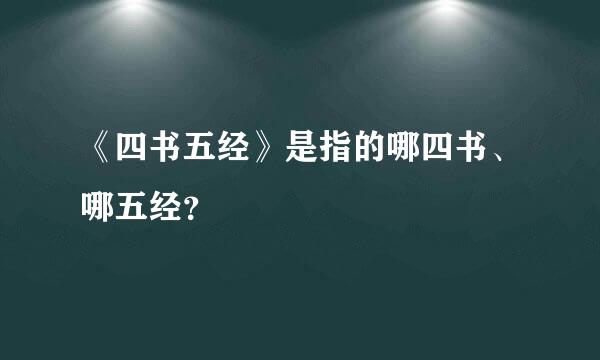 《四书五经》是指的哪四书、哪五经？